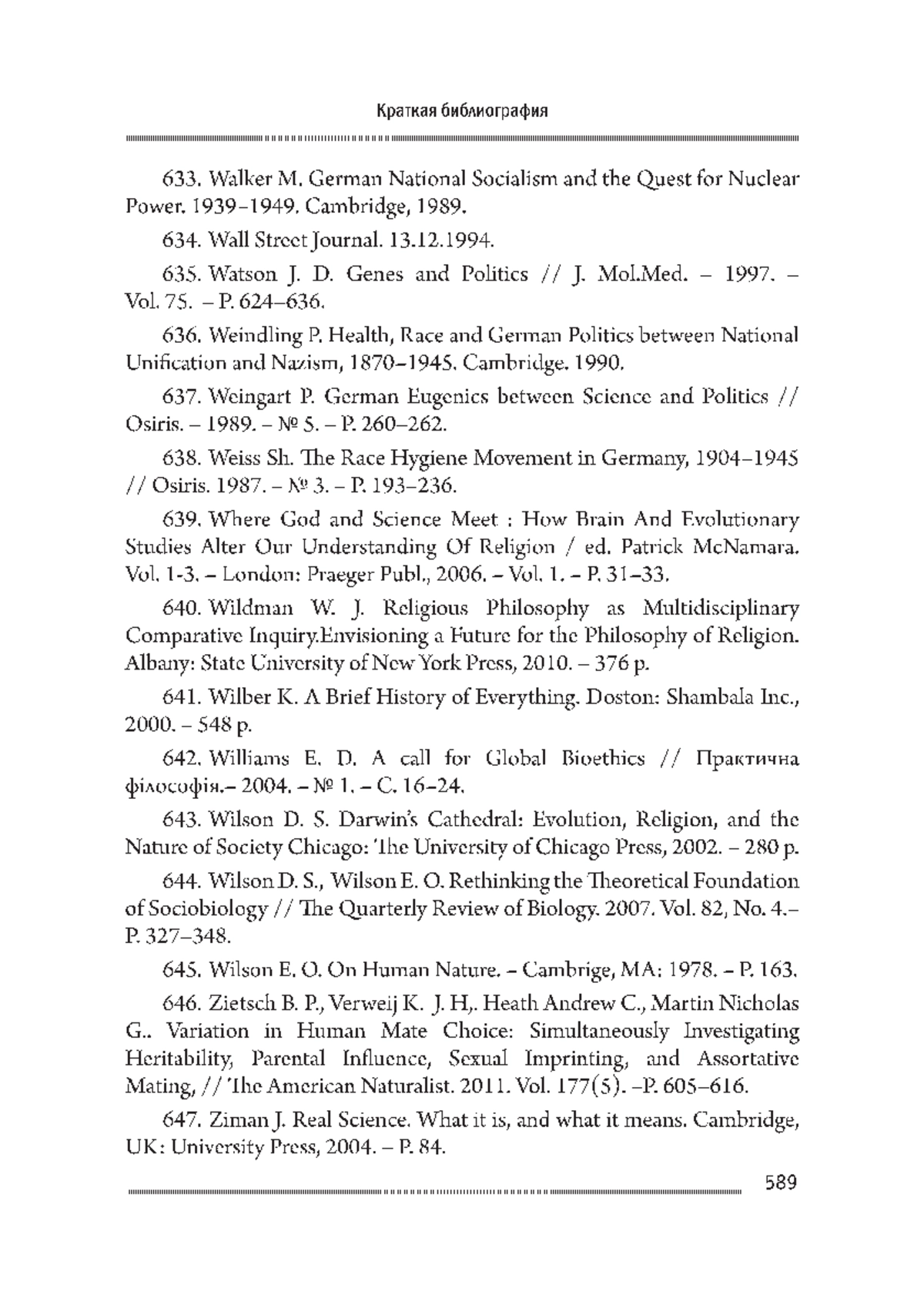 Краткая библиография

633. Walker M. German National Socialism and the Quest for Nuclear Power. 1939–1949. Cambridge, 1989.

634. Wall Street Journal. 13.12.1994.

635. Watson J. D. Genes and Politics // J. Mol.Med. – 1997. – Vol. 75. – P. 624–636.

636. Weindling P. Health, Race and German Politics between National Unification and Nazism, 1870–1945. Cambridge. 1990.

637. Weingart P. German Eugenics between Science and Politics // Osiris. – 1989. – № 5. – P. 260–262.

638. Weiss Sh. The Race Hygiene Movement in Germany, 1904–1945 // Osiris. 1987. – № 3. – P. 193–236.

639. Where God and Science Meet : How Brain And Evolutionary Studies Alter Our Understanding Of Religion / ed. Patrick McNamara. Vol. 1-3. – London: Praeger Publ., 2006. – Vol. 1. – P. 31–33.

640. Wildman W. J. Religious Philosophy as Multidisciplinary Comparative Inquiry.Envisioning a Future for the Philosophy of Religion. Albany: State University of New York Press, 2010. – 376 p.

641. Wilber K. A Brief History of Everything. Doston: Shambala Inc., 2000. – 548 p.

642. Williams E. D. A call for Global Bioethics // Практична філософія.– 2004. – № 1. – С. 16–24.

643. Wilson D. S. Darwin's Cathedral: Evolution, Religion, and the Nature of Society Chicago: The University of Chicago Press, 2002. – 280 p.

644. Wilson D. S., Wilson E. O. Rethinking the Theoretical Foundation of Sociobiology // The Quarterly Review of Biology. 2007. Vol. 82, No. 4.– P. 327–348.

645. Wilson E. O. On Human Nature. – Cambrige, MA: 1978. – P. 163.

646. Zietsch B. P., Verweij K. J. H,. Heath Andrew C., Martin Nicholas G.. Variation in Human Mate Choice: Simultaneously Investigating Heritability, Parental Influence, Sexual Imprinting, and Assortative Mating, // The American Naturalist. 2011. Vol. 177(5). –P. 605–616.

647. Ziman J. Real Science. What it is, and what it means. Cambridge, UK: University Press, 2004. – P. 84.

589